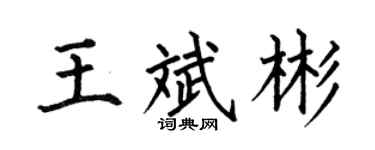 王斌彬
词典网